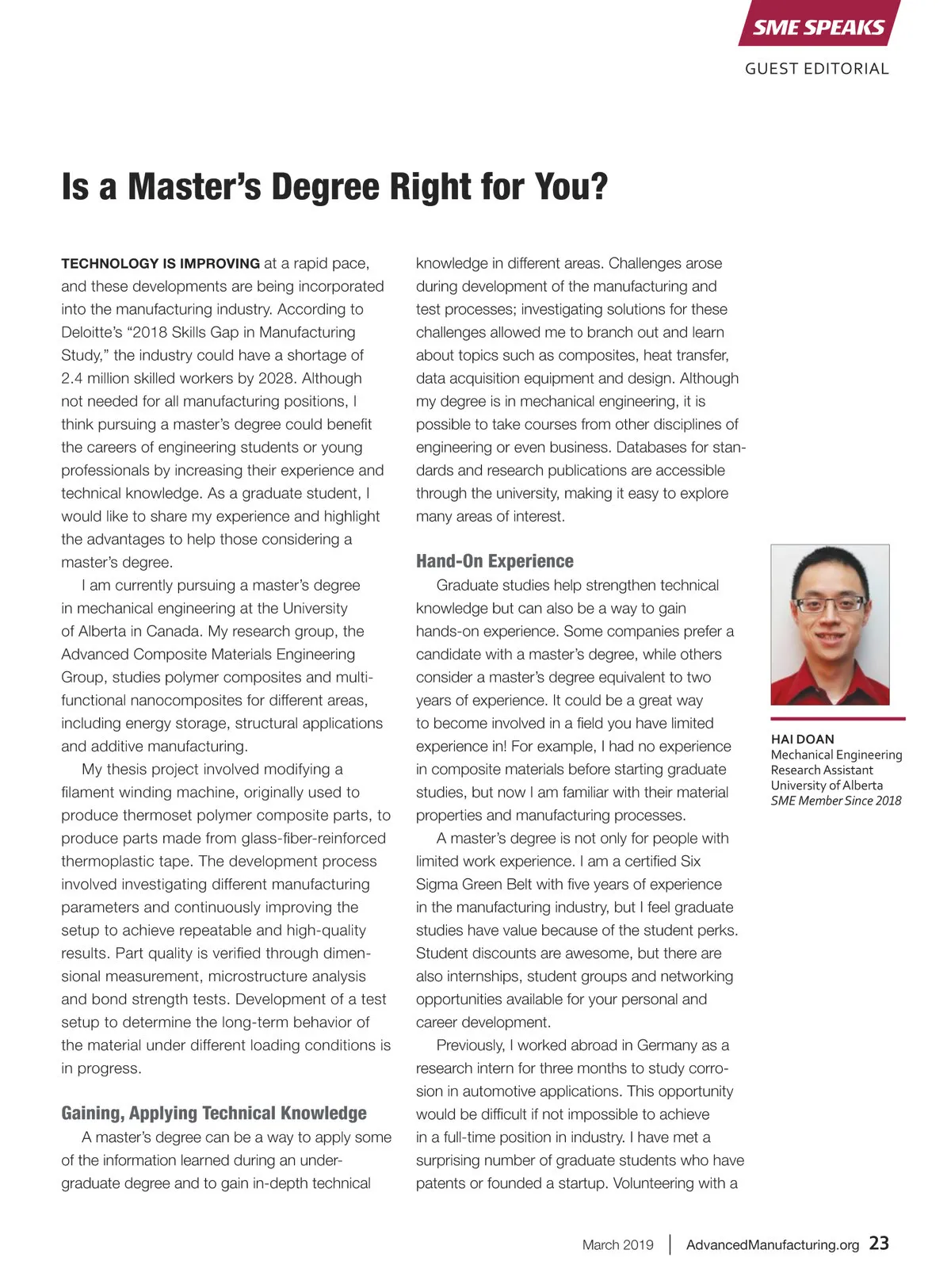 SME SPEAKS

GUEST EDITORIAL

Is a Master's Degree Right for You?

TECHNOLOGY IS IMPROVING at a rapid pace, and these developments are being incorporated into the manufacturing industry. According to Deloitte's "2018 Skills Gap in Manufacturing Study," the industry could have a shortage of 2.4 million skilled workers by 2028. Although not needed for all manufacturing positions, I think pursuing a master's degree could benefit the careers of engineering students or young professionals by increasing their experience and technical knowledge. As a graduate student, I would like to share my experience and highlight the advantages to help those considering a master's degree.

I am currently pursuing a master's degree in mechanical engineering at the University of Alberta in Canada. My research group, the Advanced Composite Materials Engineering Group, studies polymer composites and multifunctional nanocomposites for different areas, including energy storage, structural applications and additive manufacturing.

My thesis project involved modifying a filament winding machine, originally used to produce thermoset polymer composite parts, to produce parts made from glass-fiber-reinforced thermoplastic tape. The development process involved investigating different manufacturing parameters and continuously improving the setup to achieve repeatable and high-quality results. Part quality is verified through dimensional measurement, microstructure analysis and bond strength tests. Development of a test setup to determine the long-term behavior of the material under different loading conditions is in progress.

Gaining, Applying Technical Knowledge

A master's degree can be a way to apply some of the information learned during an undergraduate degree and to gain in-depth technical knowledge in different areas. Challenges arose during development of the manufacturing and test processes; investigating solutions for these challenges allowed me to branch out and learn about topics such as composites, heat transfer, data acquisition equipment and design. Although my degree is in mechanical engineering, it is possible to take courses from other disciplines of engineering or even business. Databases for standards and research publications are accessible through the university, making it easy to explore many areas of interest.

Hand-On Experience

Graduate studies help strengthen technical knowledge but can also be a way to gain hands-on experience. Some companies prefer a candidate with a master's degree, while others consider a master's degree equivalent to two years of experience. It could be a great way to become involved in a field you have limited experience in! For example, I had no experience in composite materials before starting graduate studies, but now I am familiar with their material properties and manufacturing processes.

A master's degree is not only for people with limited work experience. I am a certified Six Sigma Green Belt with five years of experience in the manufacturing industry, but I feel graduate studies have value because of the student perks. Student discounts are awesome, but there are also internships, student groups and networking opportunities available for your personal and career development.

Previously, I worked abroad in Germany as a research intern for three months to study corrosion in automotive applications. This opportunity would be difficult if not impossible to achieve in a full-time position in industry. I have met a surprising number of graduate students who have patents or founded a startup. Volunteering with a

HAI DOAN
Mechanical Engineering Research Assistant
University of Alberta
SME Member Since 2018

March 2019 | AdvancedManufacturing.org 23